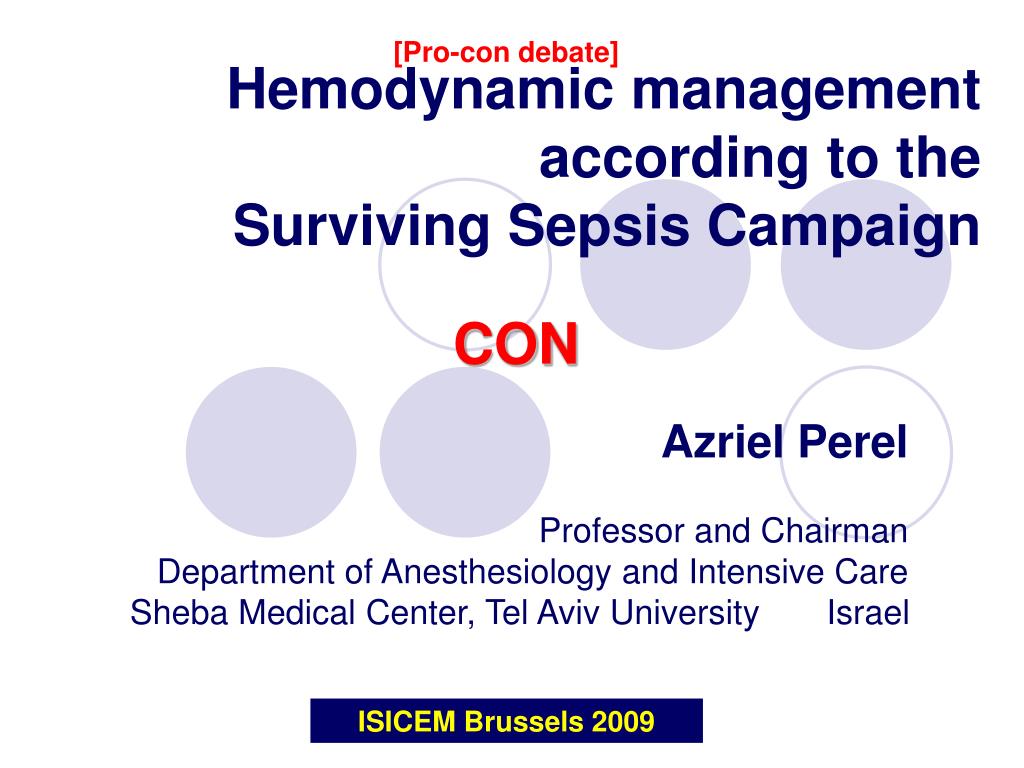 [Pro-con debate]

Hemodynamic management according to the Surviving Sepsis Campaign

CON

Azriel Perel

Professor and Chairman
Department of Anesthesiology and Intensive Care
Sheba Medical Center, Tel Aviv University Israel

ISICEM Brussels 2009